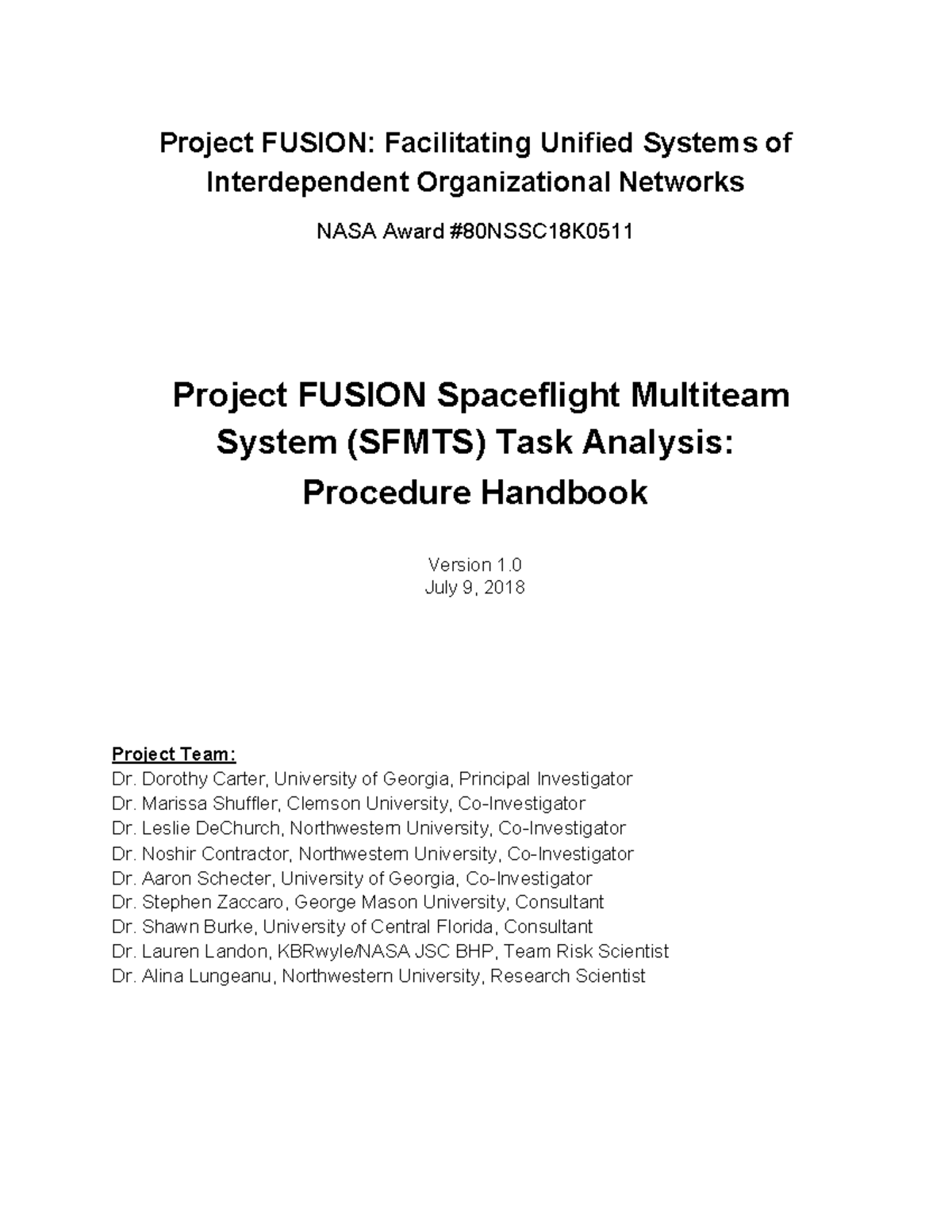 Project FUSION: Facilitating Unified Systems of Interdependent Organizational Networks

NASA Award #80NSSC18K0511

Project FUSION Spaceflight Multiteam System (SFMTS) Task Analysis: Procedure Handbook

Version 1.0
July 9, 2018

Project Team:
Dr. Dorothy Carter, University of Georgia, Principal Investigator
Dr. Marissa Shuffler, Clemson University, Co-Investigator
Dr. Leslie DeChurch, Northwestern University, Co-Investigator
Dr. Noshir Contractor, Northwestern University, Co-Investigator
Dr. Aaron Schecter, University of Georgia, Co-Investigator
Dr. Stephen Zaccaro, George Mason University, Consultant
Dr. Shawn Burke, University of Central Florida, Consultant
Dr. Lauren Landon, KBRwyle/NASA JSC BHP, Team Risk Scientist
Dr. Alina Lungeanu, Northwestern University, Research Scientist